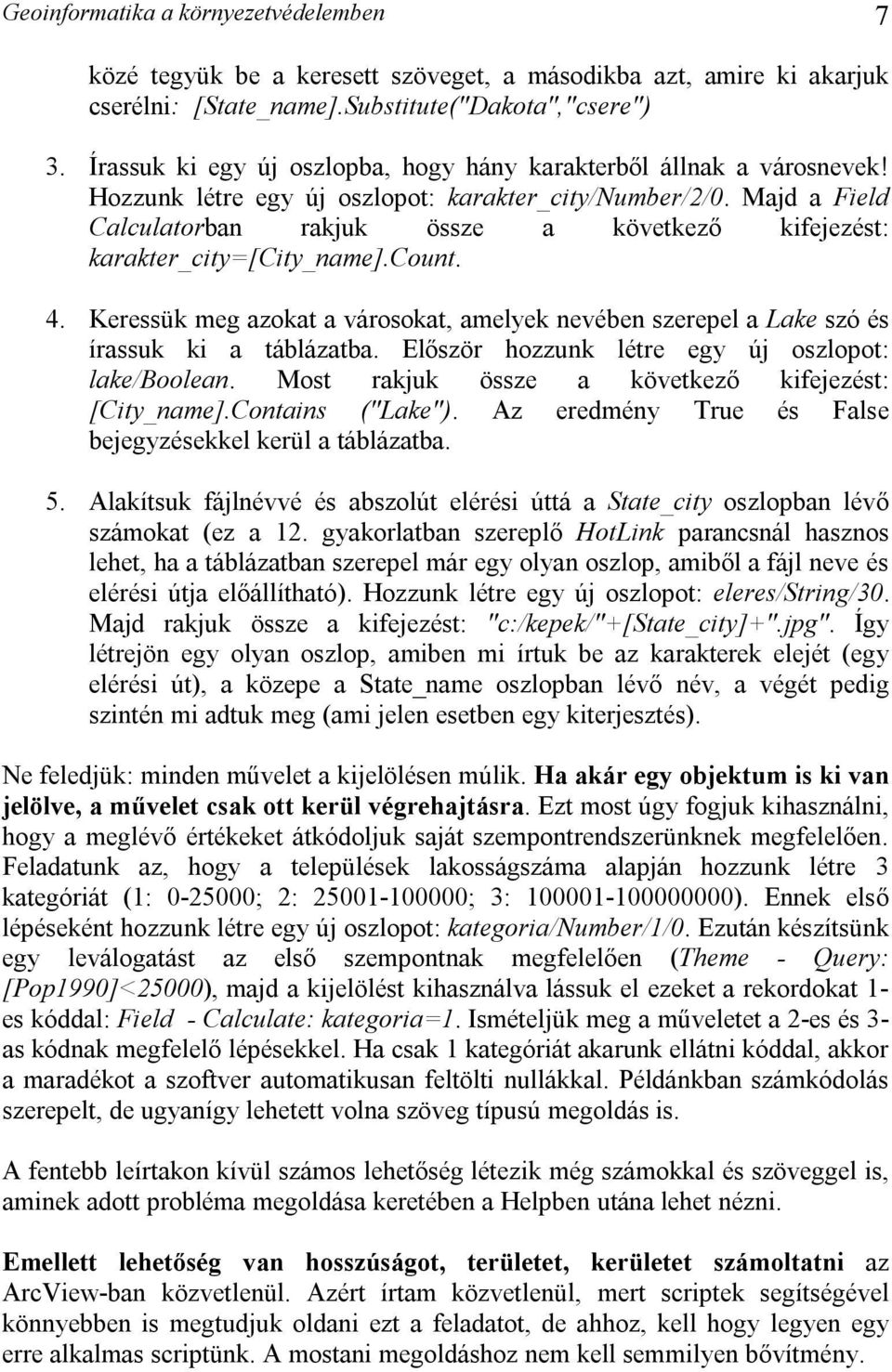 Geoinformatika a környezetvédelemben 7

közé tegyük be a keresett szöveget, a másodikba azt, amire ki akarjuk cserélni: [State_name].Substitute("Dakota","csere")

3. Írassuk ki egy új oszlopba, hogy hány karakterből állnak a városnevek! Hozzunk létre egy új oszlopot: karakter_city/Number/2/0. Majd a Field Calculatorban rakjuk össze a következő kifejezést: karakter_city=[City_name].Count.

4. Keressük meg azokat a városokat, amelyek nevében szerepel a Lake szó és írassuk ki a táblázatba. Először hozzunk létre egy új oszlopot: lake/Boolean. Most rakjuk össze a következő kifejezést: [City_name].Contains ("Lake"). Az eredmény True és False bejegyzésekkel kerül a táblázatba.

5. Alakítsuk fájlnévvé és abszolút elérési úttá a State_city oszlopban lévő számokat (ez a 12. gyakorlatban szereplő HotLink parancsnál hasznos lehet, ha a táblázatban szerepel már egy olyan oszlop, amiből a fájl neve és elérési útja előállítható). Hozzunk létre egy új oszlopot: eleres/String/30. Majd rakjuk össze a kifejezést: "c:/kepek/"+[State_city]+".jpg". Így létrejön egy olyan oszlop, amiben mi írtuk be az karakterek elejét (egy elérési út), a közepe a State_name oszlopban lévő név, a végét pedig szintén mi adtuk meg (ami jelen esetben egy kiterjesztés).

Ne feledjük: minden művelet a kijelölésen múlik. Ha akár egy objektum is ki van jelölve, a művelet csak ott kerül végrehajtásra. Ezt most úgy fogjuk kihasználni, hogy a meglévő értékeket átkódoljuk saját szempontrendszerünknek megfelelően. Feladatunk az, hogy a települések lakosságszáma alapján hozzunk létre 3 kategóriát (1: 0-25000; 2: 25001-100000; 3: 100001-100000000). Ennek első lépéseként hozzunk létre egy új oszlopot: kategoria/Number/1/0. Ezután készítsünk egy leválogatást az első szempontnak megfelelően (Theme - Query: [Pop1990]<25000), majd a kijelölést kihasználva lássuk el ezeket a rekordokat 1-es kóddal: Field - Calculate: kategoria=1. Ismételjük meg a műveletet a 2-es és 3-as kódnak megfelelő lépésekkel. Ha csak 1 kategóriát akarunk ellátni kóddal, akkor a maradékot a szoftver automatikusan feltölti nullákkal. Példánkban számkódolás szerepelt, de ugyanígy lehetett volna szöveg típusú megoldás is.

A fentebb leírtakon kívül számos lehetőség létezik még számokkal és szöveggel is, aminek adott probléma megoldása keretében a Helpben utána lehet nézni.

Emellett lehetőség van hosszúságot, területet, kerületet számoltatni az ArcView-ban közvetlenül. Azért írtam közvetlenül, mert scriptek segítségével könnyebben is megtudjuk oldani ezt a feladatot, de ahhoz, kell hogy legyen egy erre alkalmas scriptünk. A mostani megoldáshoz nem kell semmilyen bővítmény.